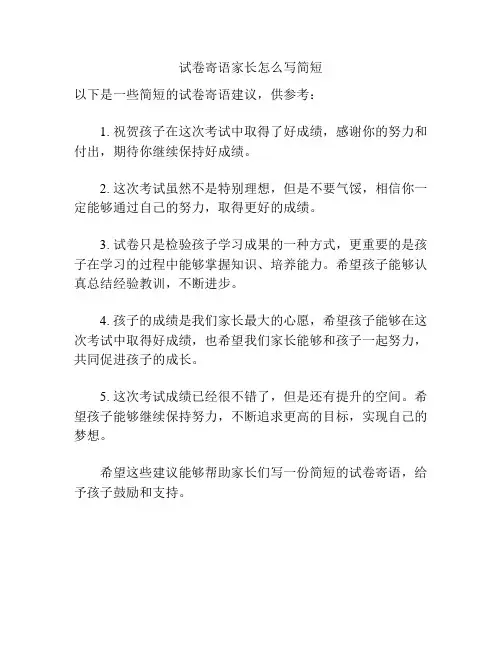 试卷寄语家长怎么写简短

以下是一些简短的试卷寄语建议，供参考：

1. 祝贺孩子在这次考试中取得了好成绩，感谢你的努力和付出，期待你继续保持好成绩。

2. 这次考试虽然不是特别理想，但是不要气馁，相信你一定能够通过自己的努力，取得更好的成绩。

3. 试卷只是检验孩子学习成果的一种方式，更重要的是孩子在学习的过程中能够掌握知识、培养能力。希望孩子能够认真总结经验教训，不断进步。

4. 孩子的成绩是我们家长最大的心愿，希望孩子能够在这次考试中取得好成绩，也希望我们家长能够和孩子一起努力，共同促进孩子的成长。

5. 这次考试成绩已经很不错了，但是还有提升的空间。希望孩子能够继续保持努力，不断追求更高的目标，实现自己的梦想。

希望这些建议能够帮助家长们写一份简短的试卷寄语，给予孩子鼓励和支持。